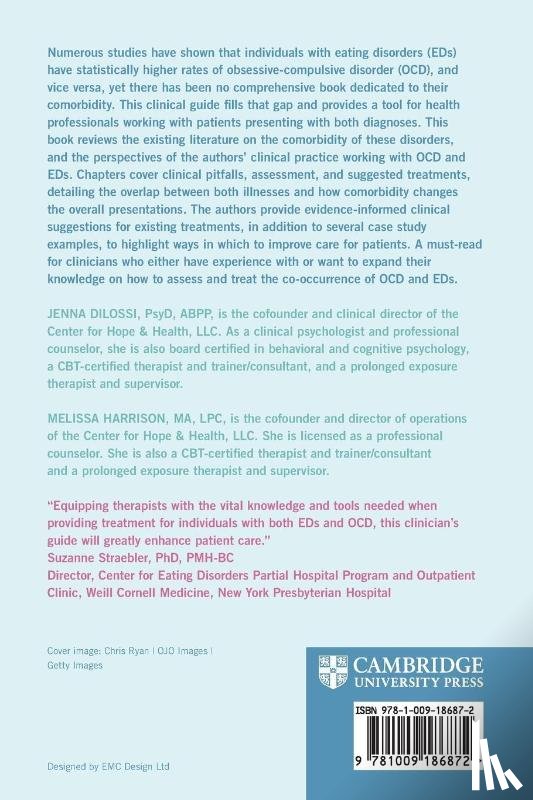 Numerous studies have shown that individuals with eating disorders (EDs) have statistically higher rates of obsessive-compulsive disorder (OCD), and vice versa, yet there has been no comprehensive book dedicated to their comorbidity. This clinical guide fills that gap and provides a tool for health professionals working with patients presenting with both diagnoses. This book reviews the existing literature on the comorbidity of these disorders, and the perspectives of the authors' clinical practice working with OCD and EDs. Chapters cover clinical pitfalls, assessment, and suggested treatments, detailing the overlap between both illnesses and how comorbidity changes the overall presentations. The authors provide evidence-informed clinical suggestions for existing treatments, in addition to several case study examples, to highlight ways in which to improve care for patients. A must-read for clinicians who either have experience with or want to expand their knowledge on how to assess and treat the co-occurrence of OCD and EDs.

JENNA DILOSSI, PsyD, ABPP, is the cofounder and clinical director of the Center for Hope & Health, LLC. As a clinical psychologist and professional counselor, she is also board certified in behavioral and cognitive psychology, a CBT-certified therapist and trainer/consultant, and a prolonged exposure therapist and supervisor.

MELISSA HARRISON, MA, LPC, is the cofounder and director of operations of the Center for Hope & Health, LLC. She is licensed as a professional counselor. She is also a CBT-certified therapist and trainer/consultant and a prolonged exposure therapist and supervisor.

"Equipping therapists with the vital knowledge and tools needed when providing treatment for individuals with both EDs and OCD, this clinician's guide will greatly enhance patient care."
Suzanne Straebler, PhD, PMH-BC
Director, Center for Eating Disorders Partial Hospital Program and Outpatient Clinic, Weill Cornell Medicine, New York Presbyterian Hospital

Cover image: Chris Ryan | OJO Images | Getty Images

CAMBRIDGE
UNIVERSITY PRESS

ISBN 978-1-009-18687-2

9 781009 186872

Designed by EMC Design Ltd